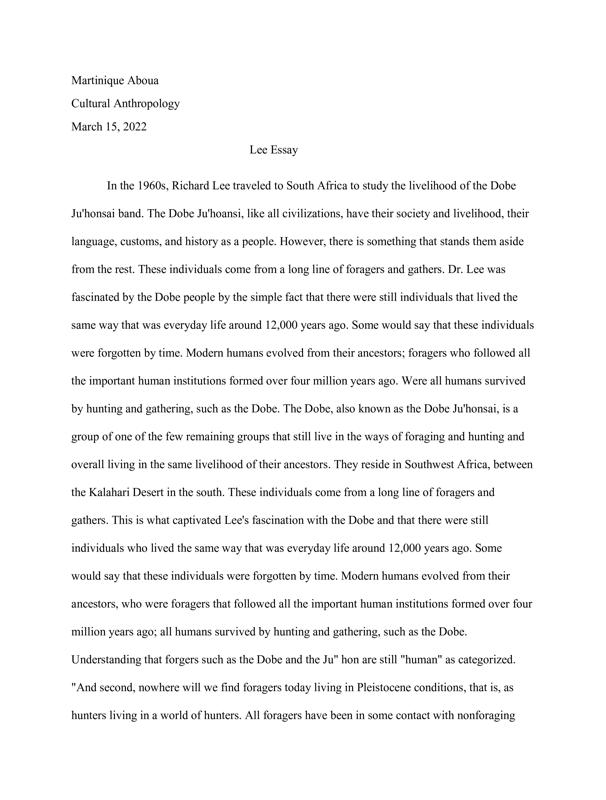 Martinique Aboua

Cultural Anthropology

March 15, 2022

Lee Essay

In the 1960s, Richard Lee traveled to South Africa to study the livelihood of the Dobe Ju'honsai band. The Dobe Ju'hoansi, like all civilizations, have their society and livelihood, their language, customs, and history as a people. However, there is something that stands them aside from the rest. These individuals come from a long line of foragers and gathers. Dr. Lee was fascinated by the Dobe people by the simple fact that there were still individuals that lived the same way that was everyday life around 12,000 years ago. Some would say that these individuals were forgotten by time. Modern humans evolved from their ancestors; foragers who followed all the important human institutions formed over four million years ago. Were all humans survived by hunting and gathering, such as the Dobe. The Dobe, also known as the Dobe Ju'honsai, is a group of one of the few remaining groups that still live in the ways of foraging and hunting and overall living in the same livelihood of their ancestors. They reside in Southwest Africa, between the Kalahari Desert in the south. These individuals come from a long line of foragers and gathers. This is what captivated Lee's fascination with the Dobe and that there were still individuals who lived the same way that was everyday life around 12,000 years ago. Some would say that these individuals were forgotten by time. Modern humans evolved from their ancestors, who were foragers that followed all the important human institutions formed over four million years ago; all humans survived by hunting and gathering, such as the Dobe. Understanding that forgers such as the Dobe and the Ju" hon are still "human" as categorized. "And second, nowhere will we find foragers today living in Pleistocene conditions, that is, as hunters living in a world of hunters. All foragers have been in some contact with nonforaging